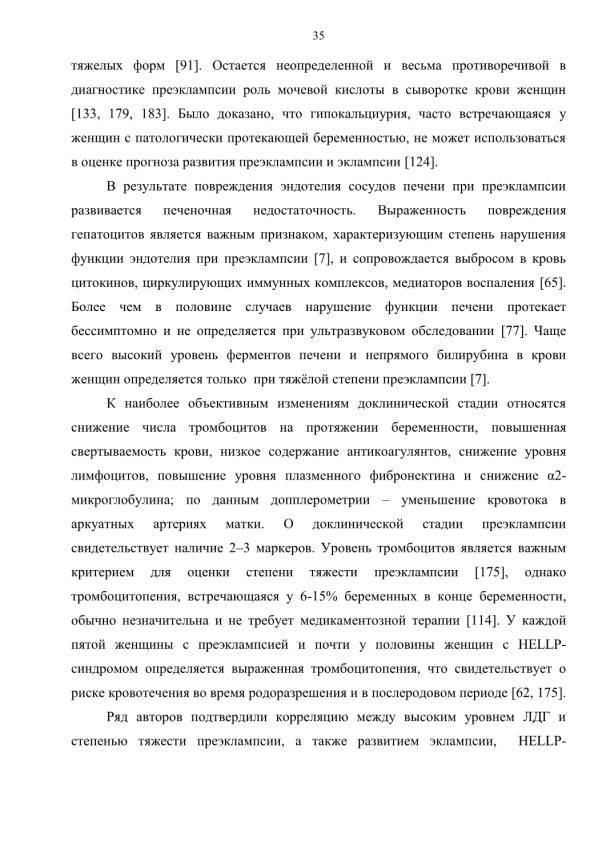 35

тяжелых форм [91]. Остается неопределенной и весьма противоречивой в диагностике преэклампсии роль мочевой кислоты в сыворотке крови женщин [133, 179, 183]. Было доказано, что гипокальциурия, часто встречающаяся у женщин с патологически протекающей беременностью, не может использоваться в оценке прогноза развития преэклампсии и эклампсии [124].

В результате повреждения эндотелия сосудов печени при преэклампсии развивается печеночная недостаточность. Выраженность повреждения гепатоцитов является важным признаком, характеризующим степень нарушения функции эндотелия при преэклампсии [7], и сопровождается выбросом в кровь цитокинов, циркулирующих иммунных комплексов, медиаторов воспаления [65]. Более чем в половине случаев нарушение функции печени протекает бессимптомно и не определяется при ультразвуковом обследовании [77]. Чаще всего высокий уровень ферментов печени и непрямого билирубина в крови женщин определяется только при тяжёлой степени преэклампсии [7].

К наиболее объективным изменениям доклинической стадии относятся снижение числа тромбоцитов на протяжении беременности, повышенная свертываемость крови, низкое содержание антикоагулянтов, снижение уровня лимфоцитов, повышение уровня плазменного фибронектина и снижение α2-микроглобулина; по данным допплерометрии – уменьшение кровотока в аркуатных артериях матки. О доклинической стадии преэклампсии свидетельствует наличие 2–3 маркеров. Уровень тромбоцитов является важным критерием для оценки степени тяжести преэклампсии [175], однако тромбоцитопения, встречающаяся у 6-15% беременных в конце беременности, обычно незначительна и не требует медикаментозной терапии [114]. У каждой пятой женщины с преэклампсией и почти у половины женщин с HELLP-синдромом определяется выраженная тромбоцитопения, что свидетельствует о риске кровотечения во время родоразрешения и в послеродовом периоде [62, 175].

Ряд авторов подтвердили корреляцию между высоким уровнем ЛДГ и степенью тяжести преэклампсии, а также развитием эклампсии, HELLP-